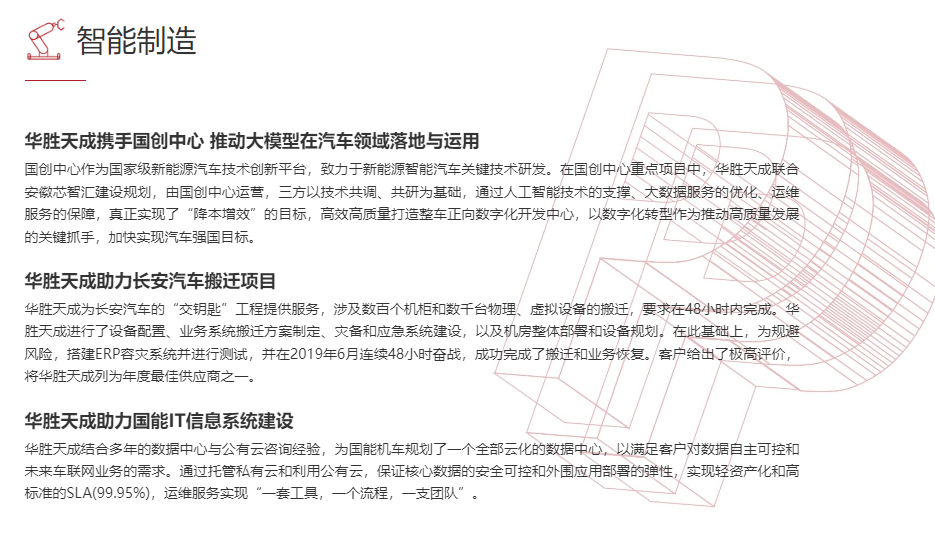 智能制造

华胜天成携手国创中心 推动大模型在汽车领域落地与运用

国创中心作为国家级新能源汽车技术创新平台，致力于新能源智能汽车关键技术研发。在国创中心重点项目中，华胜天成联合安徽芯智汇建设规划，由国创中心运营，三方以技术共调、共研为基础，通过人工智能技术的支撑、大数据服务的优化、运维服务的保障，真正实现了“降本增效”的目标，高效高质量打造整车正向数字化开发中心，以数字化转型作为推动高质量发展的关键抓手，加快实现汽车强国目标。

华胜天成助力长安汽车搬迁项目

华胜天成为长安汽车的“交钥匙”工程提供服务，涉及数百个机柜和数千台物理、虚拟设备的搬迁，要求在48小时内完成。华胜天成进行了设备配置、业务系统搬迁方案制定、灾备和应急系统建设，以及机房整体部署和设备规划。在此基础上，为规避风险，搭建ERP容灾系统并进行测试，并在2019年6月连续48小时奋战，成功完成了搬迁和业务恢复。客户给出了极高评价，将华胜天成列为年度最佳供应商之一。

华胜天成助力国能IT信息系统建设

华胜天成结合多年的数据中心与公有云咨询经验，为国能机车规划了一个全部云化的数据中心，以满足客户对数据自主可控和未来车联网业务的需求。通过托管私有云和利用公有云，保证核心数据的安全可控和外围应用部署的弹性，实现轻资产化和高标准的SLA(99.95%)，运维服务实现“一套工具，一个流程，一支团队”。